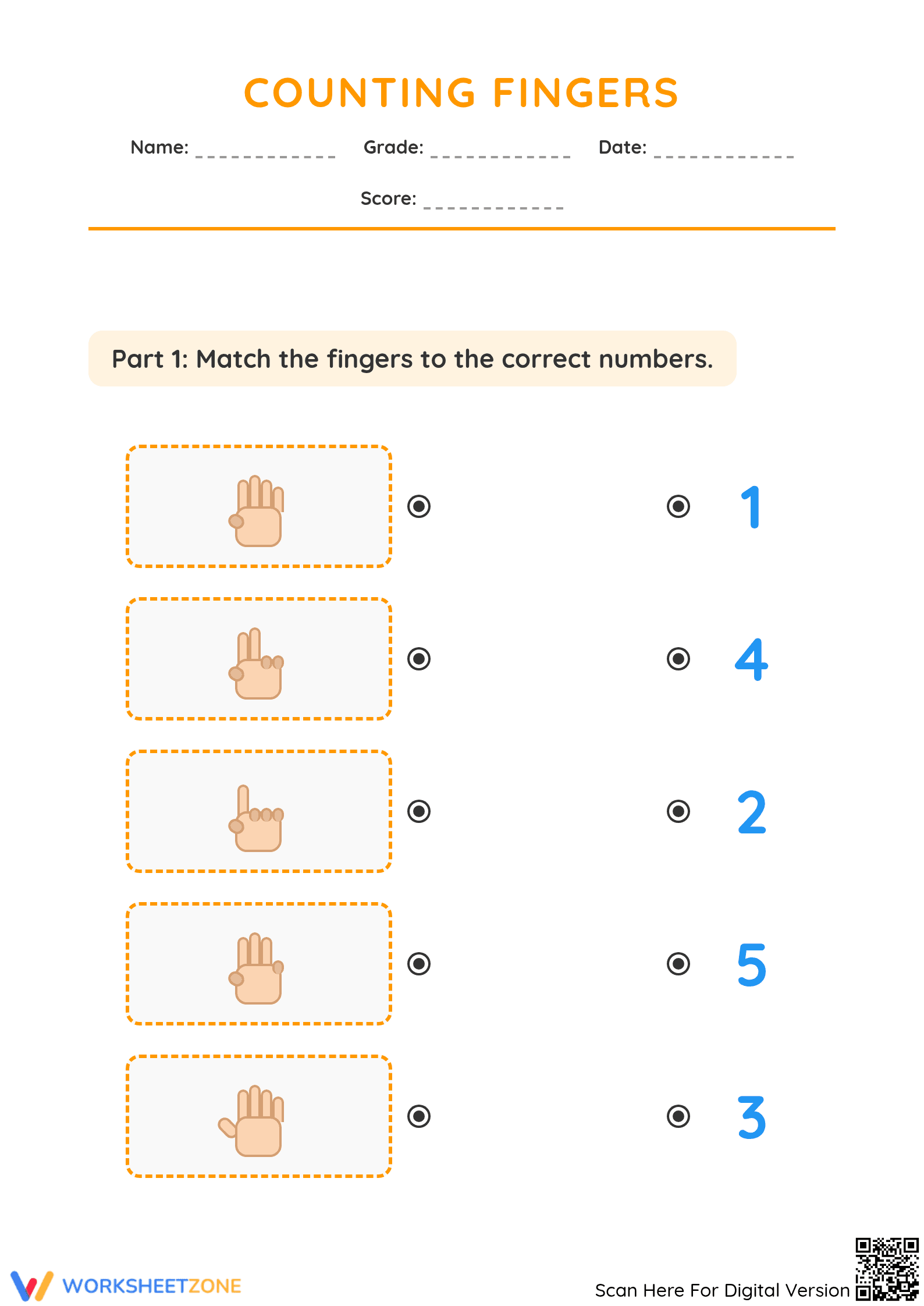 COUNTING FINGERS

Name: ____________ Grade: ____________ Date: ____________

Score: ____________

Part 1: Match the fingers to the correct numbers.

1

4

2

5

3

WORKSHEETZONE

Scan Here For Digital Version